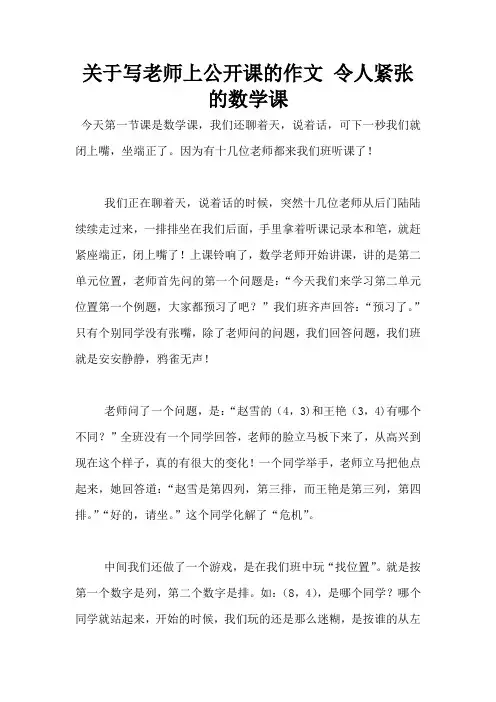 关于写老师上公开课的作文 令人紧张的数学课

今天第一节课是数学课，我们还聊着天，说着话，可下一秒我们就闭上嘴，坐端正了。因为有十几位老师都来我们班听课了！

我们正在聊着天，说着话的时候，突然十几位老师从后门陆陆续续走过来，一排排坐在我们后面，手里拿着听课记录本和笔，就赶紧座端正，闭上嘴了！上课铃响了，数学老师开始讲课，讲的是第二单元位置，老师首先问的第一个问题是：“今天我们来学习第二单元位置第一个例题，大家都预习了吧？”我们班齐声回答：“预习了。”只有个别同学没有张嘴，除了老师问的问题，我们回答问题，我们班就是安安静静，鸦雀无声！

老师问了一个问题，是：“赵雪的（4，3）和王艳（3，4）有哪个不同？”全班没有一个同学回答，老师的脸立马板下来了，从高兴到现在这个样子，真的有很大的变化！一个同学举手，老师立马把他点起来，她回答道：“赵雪是第四列，第三排，而王艳是第三列，第四排。”“好的，请坐。”这个同学化解了“危机”。

中间我们还做了一个游戏，是在我们班中玩“找位置”。就是按第一个数字是列，第二个数字是排。如：（8，4），是哪个同学？哪个同学就站起来，开始的时候，我们玩的还是那么迷糊，是按谁的从左